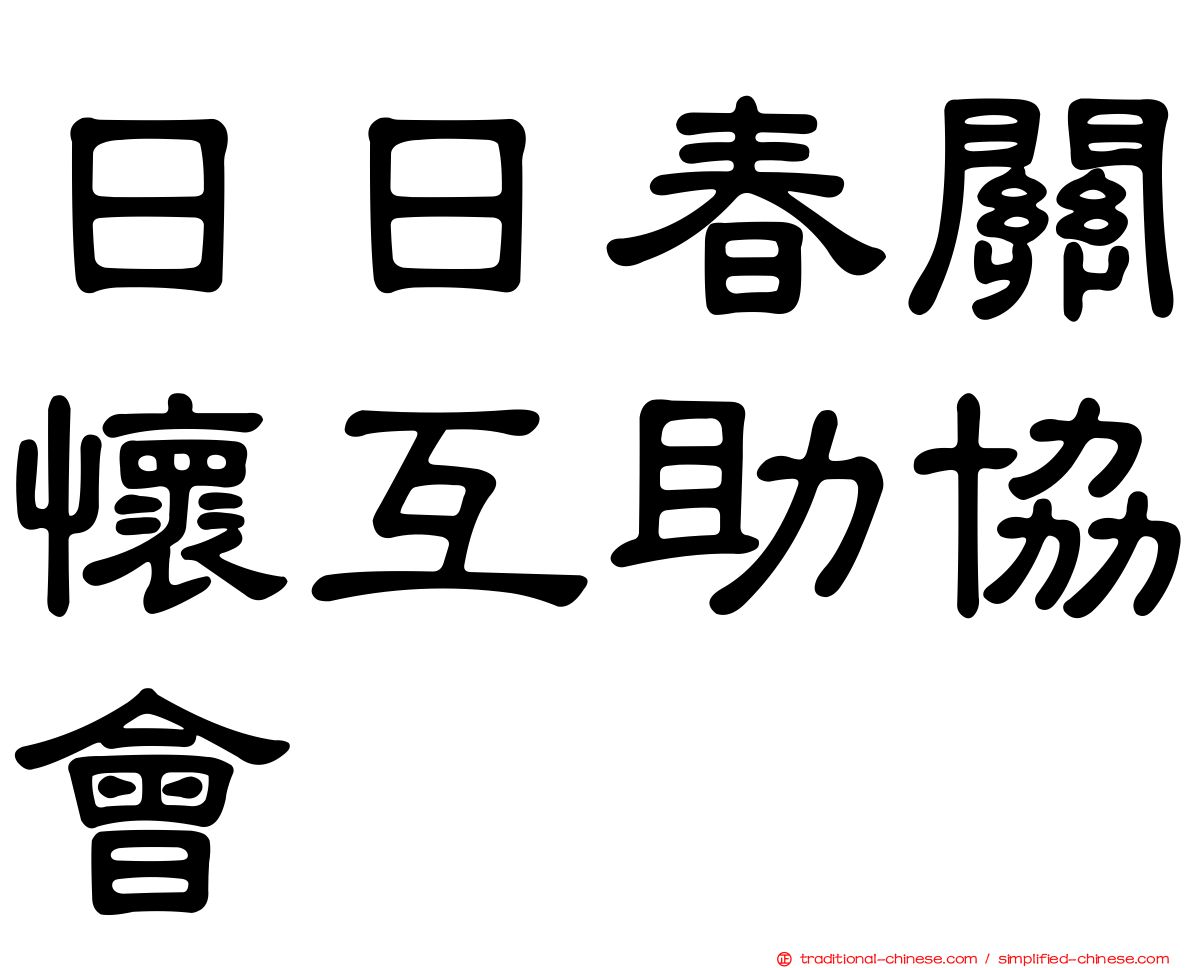 日日春關懷互助協會

traditional-chinese.com / simplified-chinese.com